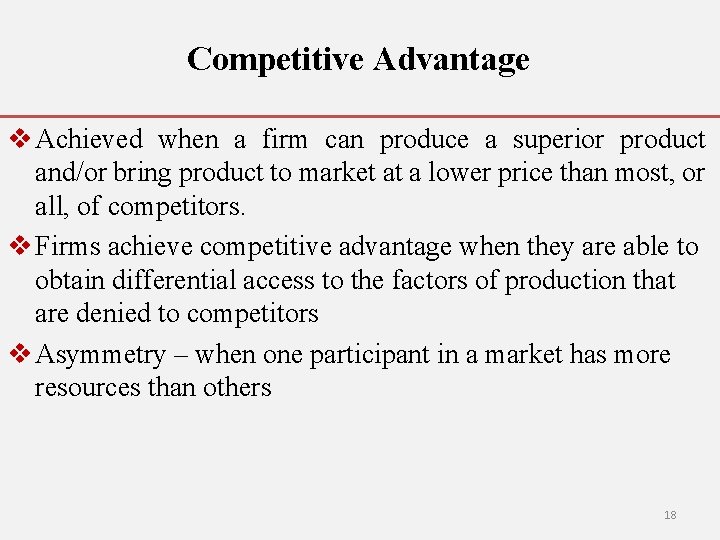 Competitive Advantage

❖ Achieved when a firm can produce a superior product and/or bring product to market at a lower price than most, or all, of competitors.

❖ Firms achieve competitive advantage when they are able to obtain differential access to the factors of production that are denied to competitors

❖ Asymmetry – when one participant in a market has more resources than others

18